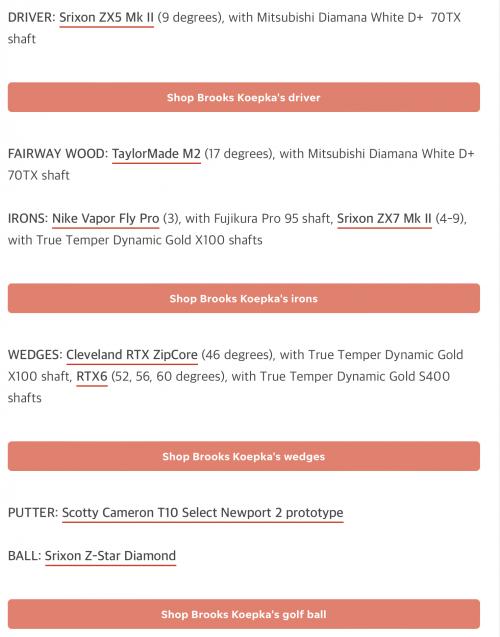 DRIVER: Srixon ZX5 Mk II (9 degrees), with Mitsubishi Diamana White D+ 70TX shaft

Shop Brooks Koepka's driver

FAIRWAY WOOD: TaylorMade M2 (17 degrees), with Mitsubishi Diamana White D+ 70TX shaft

IRONS: Nike Vapor Fly Pro (3), with Fujikura Pro 95 shaft, Srixon ZX7 Mk II (4-9), with True Temper Dynamic Gold X100 shafts

Shop Brooks Koepka's irons

WEDGES: Cleveland RTX ZipCore (46 degrees), with True Temper Dynamic Gold X100 shaft, RTX6 (52, 56, 60 degrees), with True Temper Dynamic Gold S400 shafts

Shop Brooks Koepka's wedges

PUTTER: Scotty Cameron T10 Select Newport 2 prototype

BALL: Srixon Z-Star Diamond

Shop Brooks Koepka's golf ball